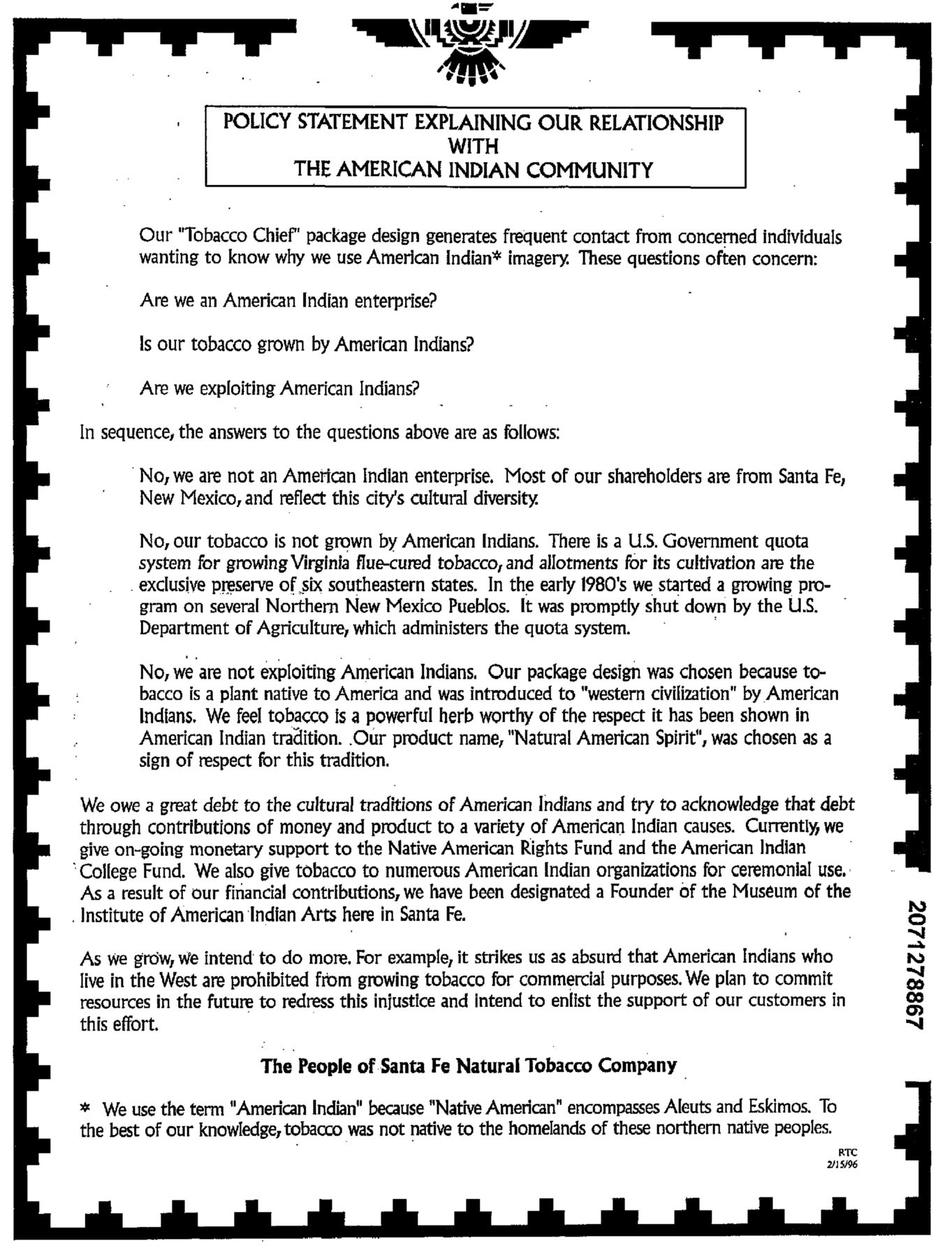 POLICY STATEMENT EXPLAINING OUR RELATIONSHIP WITH THE AMERICAN INDIAN COMMUNITY

Our "Tobacco Chief" package design generates frequent contact from concerned individuals wanting to know why we use American Indian* imagery. These questions often concern:

Are we an American Indian enterprise?

Is our tobacco grown by American Indians?

Are we exploiting American Indians?

In sequence, the answers to the questions above are as follows:

No, we are not an American Indian enterprise. Most of our shareholders are from Santa Fe, New Mexico, and reflect this city's cultural diversity.

No, our tobacco is not grown by American Indians. There is a U.S. Government quota system for growing Virginia flue-cured tobacco, and allotments for its cultivation are the exclusive preserve of six southeastern states. In the early 1980's we started a growing program on several Northern New Mexico Pueblos. It was promptly shut down by the U.S. Department of Agriculture, which administers the quota system.

No, we are not exploiting American Indians. Our package design was chosen because tobacco is a plant native to America and was introduced to "western civilization" by American Indians. We feel tobacco is a powerful herb worthy of the respect it has been shown in American Indian tradition. Our product name, "Natural American Spirit", was chosen as a sign of respect for this tradition.

We owe a great debt to the cultural traditions of American Indians and try to acknowledge that debt through contributions of money and product to a variety of American Indian causes. Currently, we give on-going monetary support to the Native American Rights Fund and the American Indian College Fund. We also give tobacco to numerous American Indian organizations for ceremonial use. As a result of our financial contributions, we have been designated a Founder of the Museum of the Institute of American Indian Arts here in Santa Fe.

As we grow, we intend to do more. For example, it strikes us as absurd that American Indians who live in the West are prohibited from growing tobacco for commercial purposes. We plan to commit resources in the future to redress this injustice and intend to enlist the support of our customers in this effort.

The People of Santa Fe Natural Tobacco Company

* We use the term "American Indian" because "Native American" encompasses Aleuts and Eskimos. To the best of our knowledge, tobacco was not native to the homelands of these northern native peoples.

RTC
2/15/96

2071278867